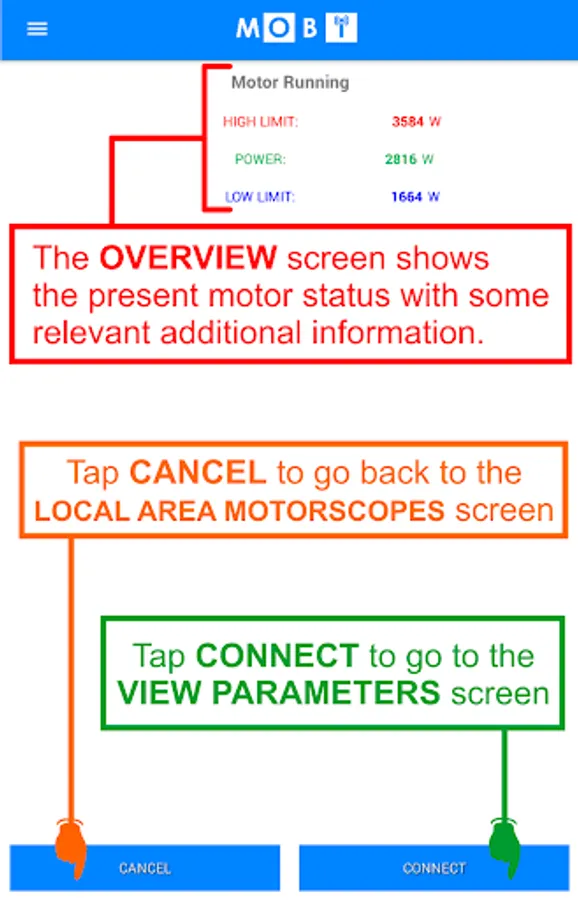 MOBI

Motor Running

HIGH LIMIT: 3584 W

POWER: 2816 W

LOW LIMIT: 1664 W

The OVERVIEW screen shows the present motor status with some relevant additional information.

Tap CANCEL to go back to the LOCAL AREA MOTORSCOPES screen

Tap CONNECT to go to the VIEW PARAMETERS screen

CANCEL

CONNECT